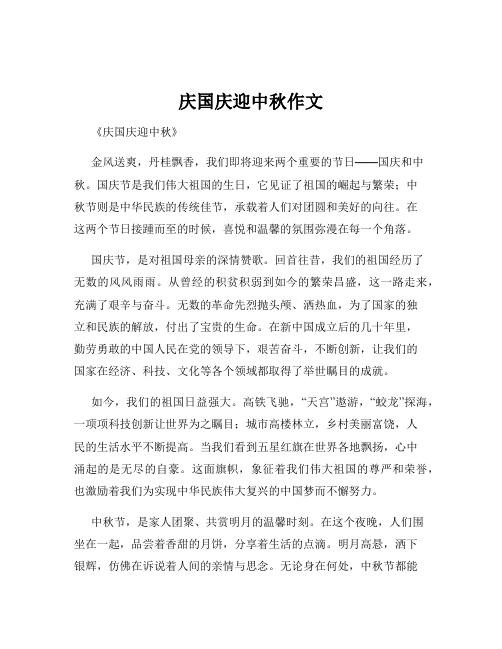 庆国庆迎中秋作文

《庆国庆迎中秋》

金风送爽，丹桂飘香，我们即将迎来两个重要的节日——国庆和中秋。国庆节是我们伟大祖国的生日，它见证了祖国的崛起与繁荣；中秋节则是中华民族的传统佳节，承载着人们对团圆和美好的向往。在这两个节日接踵而至的时候，喜悦和温馨的氛围弥漫在每一个角落。

国庆节，是对祖国母亲的深情赞歌。回首往昔，我们的祖国经历了无数的风风雨雨。从曾经的积贫积弱到如今的繁荣昌盛，这一路走来，充满了艰辛与奋斗。无数的革命先烈抛头颅、洒热血，为了国家的独立和民族的解放，付出了宝贵的生命。在新中国成立后的几十年里，勤劳勇敢的中国人民在党的领导下，艰苦奋斗，不断创新，让我们的国家在经济、科技、文化等各个领域都取得了举世瞩目的成就。

如今，我们的祖国日益强大。高铁飞驰，“天宫”遨游，“蛟龙”探海，一项项科技创新让世界为之瞩目；城市高楼林立，乡村美丽富饶，人民的生活水平不断提高。当我们看到五星红旗在世界各地飘扬，心中涌起的是无尽的自豪。这面旗帜，象征着我们伟大祖国的尊严和荣誉，也激励着我们为实现中华民族伟大复兴的中国梦而不懈努力。

中秋节，是家人团聚、共赏明月的温馨时刻。在这个夜晚，人们围坐在一起，品尝着香甜的月饼，分享着生活的点滴。明月高悬，洒下银辉，仿佛在诉说着人间的亲情与思念。无论身在何处，中秋节都能